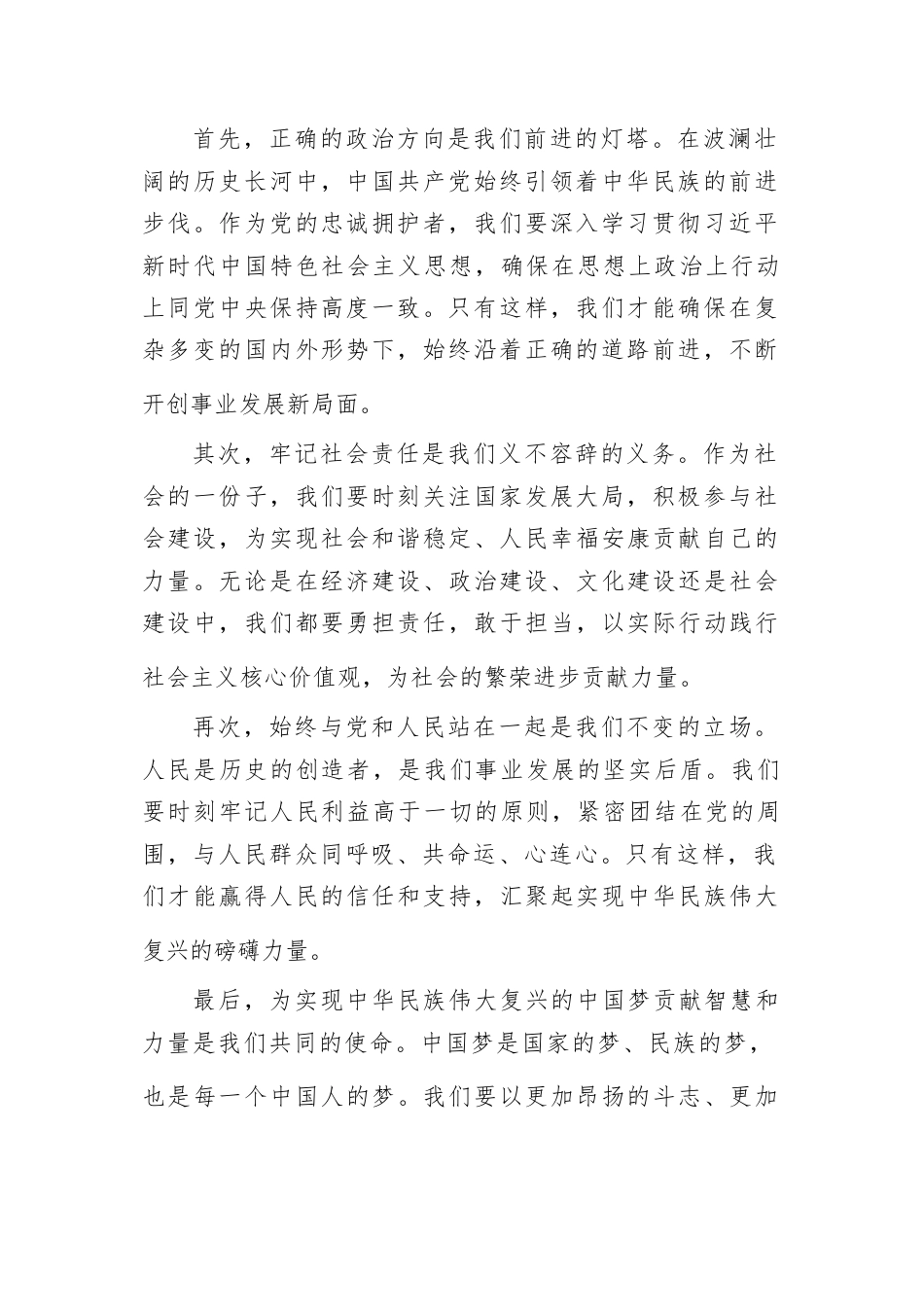 首先，正确的政治方向是我们前进的灯塔。在波澜壮阔的历史长河中，中国共产党始终引领着中华民族的前进步伐。作为党的忠诚拥护者，我们要深入学习贯彻习近平新时代中国特色社会主义思想，确保在思想上政治上行动上同党中央保持高度一致。只有这样，我们才能确保在复杂多变的国内外形势下，始终沿着正确的道路前进，不断开创事业发展新局面。

其次，牢记社会责任是我们义不容辞的义务。作为社会的一份子，我们要时刻关注国家发展大局，积极参与社会建设，为实现社会和谐稳定、人民幸福安康贡献自己的力量。无论是在经济建设、政治建设、文化建设还是社会建设中，我们都要勇担责任，敢于担当，以实际行动践行社会主义核心价值观，为社会的繁荣进步贡献力量。

再次，始终与党和人民站在一起是我们不变的立场。人民是历史的创造者，是我们事业发展的坚实后盾。我们要时刻牢记人民利益高于一切的原则，紧密团结在党的周围，与人民群众同呼吸、共命运、心连心。只有这样，我们才能赢得人民的信任和支持，汇聚起实现中华民族伟大复兴的磅礴力量。

最后，为实现中华民族伟大复兴的中国梦贡献智慧和力量是我们共同的使命。中国梦是国家的梦、民族的梦，也是每一个中国人的梦。我们要以更加昂扬的斗志、更加